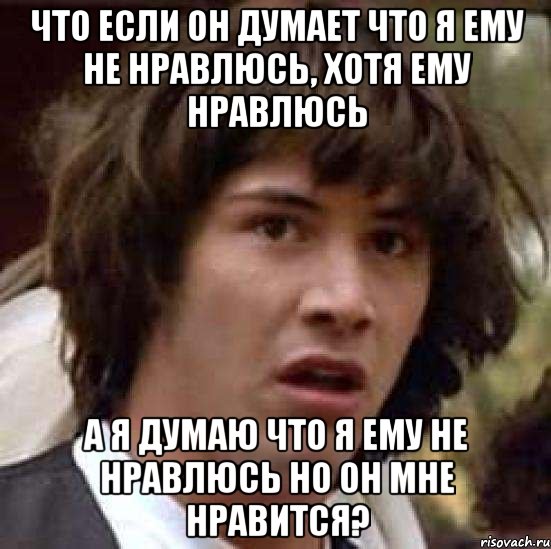 ЧТО ЕСЛИ ОН ДУМАЕТ ЧТО Я ЕМУ НЕ НРАВЛЮСЬ, ХОТЯ ЕМУ НРАВЛЮСЬ

А Я ДУМАЮ ЧТО Я ЕМУ НЕ НРАВЛЮСЬ НО ОН МНЕ НРАВИТСЯ?

risovach.ru